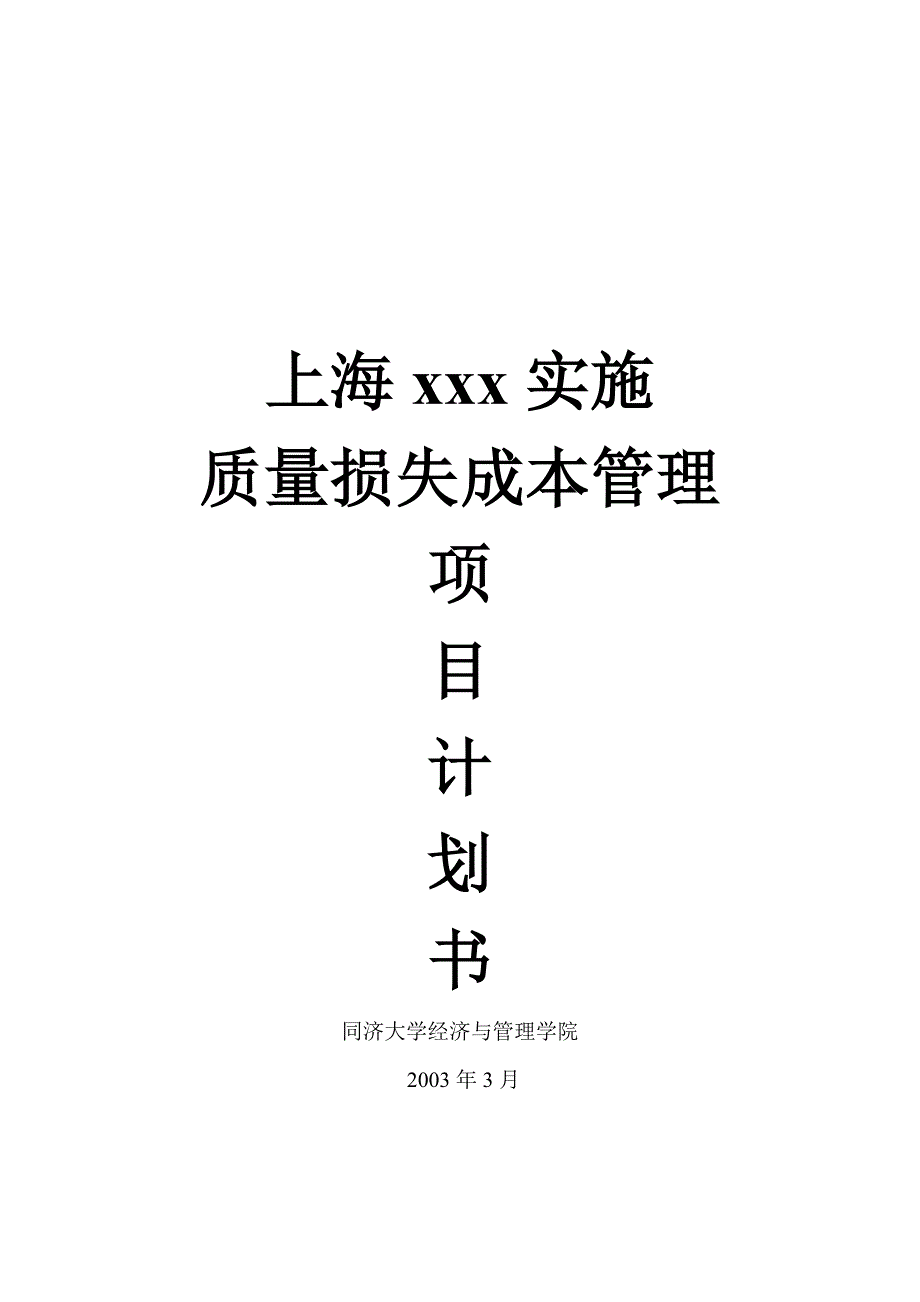 上海 xxx 实施

质量损失成本管理

项

目

计

划

书

同济大学经济与管理学院

2003 年 3 月